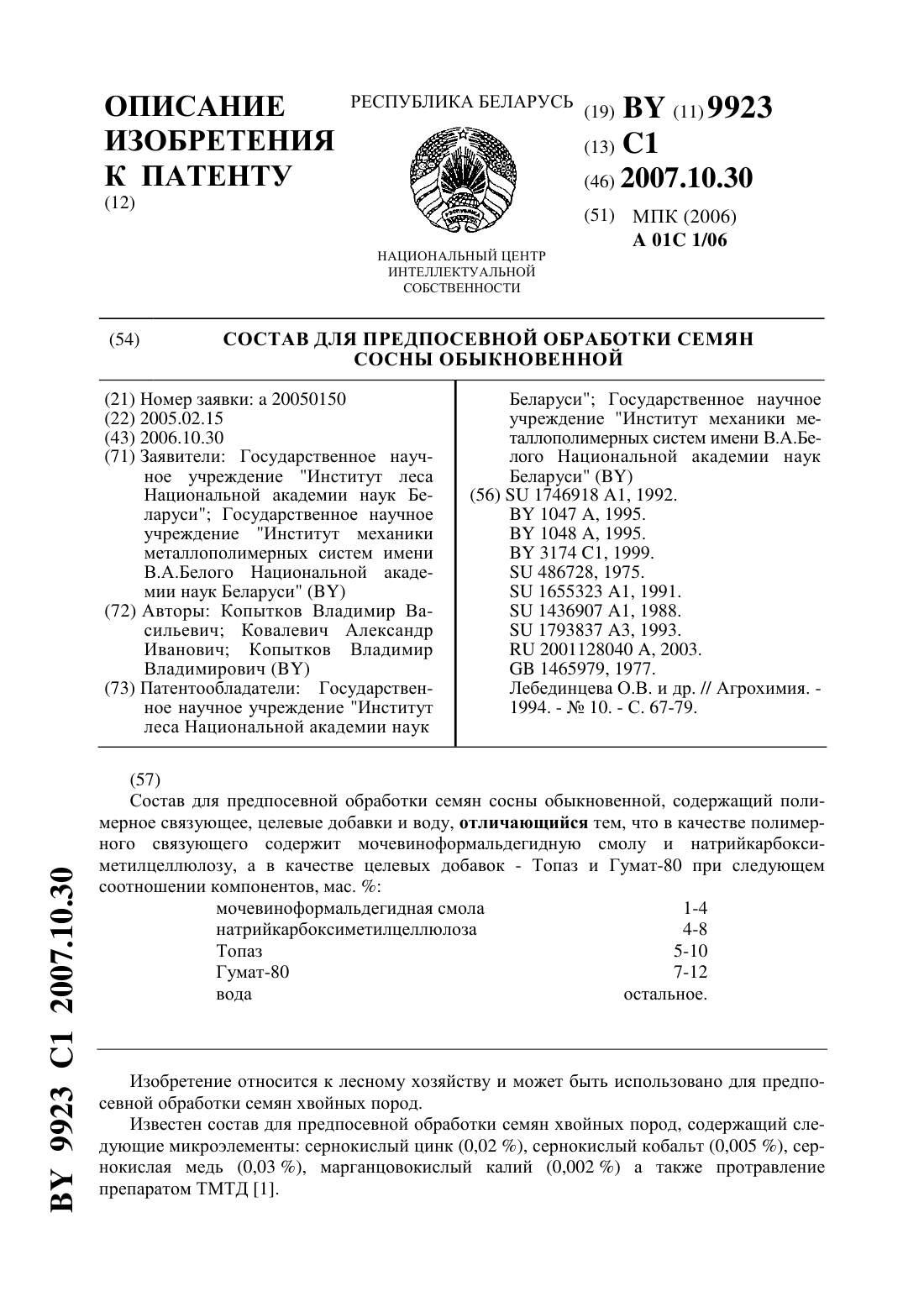 ОПИСАНИЕ ИЗОБРЕТЕНИЯ К ПАТЕНТУ
(12)

РЕСПУБЛИКА БЕЛАРУСЬ

НАЦИОНАЛЬНЫЙ ЦЕНТР ИНТЕЛЛЕКТУАЛЬНОЙ СОБСТВЕННОСТИ

(19) BY (11) 9923
(13) C1
(46) 2007.10.30
(51) МПК (2006)
A 01C 1/06

(54) СОСТАВ ДЛЯ ПРЕДПОСЕВНОЙ ОБРАБОТКИ СЕМЯН СОСНЫ ОБЫКНОВЕННОЙ

(21) Номер заявки: a 20050150
(22) 2005.02.15
(43) 2006.10.30
(71) Заявители: Государственное научное учреждение "Институт леса Национальной академии наук Беларуси"; Государственное научное учреждение "Институт механики металлополимерных систем имени В.А.Белого Национальной академии наук Беларуси" (BY)
(72) Авторы: Копытков Владимир Васильевич; Ковалевич Александр Иванович; Копытков Владимир Владимирович (BY)
(73) Патентообладатели: Государственное научное учреждение "Институт леса Национальной академии наук Беларуси"; Государственное научное учреждение "Институт механики металлополимерных систем имени В.А.Белого Национальной академии наук Беларуси" (BY)
(56) SU 1746918 A1, 1992.
BY 1047 A, 1995.
BY 1048 A, 1995.
BY 3174 C1, 1999.
SU 486728, 1975.
SU 1655323 A1, 1991.
SU 1436907 A1, 1988.
SU 1793837 A3, 1993.
RU 2001128040 A, 2003.
GB 1465979, 1977.
Лебединцева О.В. и др. // Агрохимия. - 1994. - № 10. - С. 67-79.

(57)
Состав для предпосевной обработки семян сосны обыкновенной, содержащий полимерное связующее, целевые добавки и воду, отличающийся тем, что в качестве полимерного связующего содержит мочевиноформальдегидную смолу и натрийкарбоксиметилцеллюлозу, а в качестве целевых добавок - Топаз и Гумат-80 при следующем соотношении компонентов, мас. %:

| мочевиноформальдегидная смола | 1-4 |
|---|---|
| натрийкарбоксиметилцеллюлоза | 4-8 |
| Топаз | 5-10 |
| Гумат-80 | 7-12 |
| вода | остальное. |

Изобретение относится к лесному хозяйству и может быть использовано для предпосевной обработки семян хвойных пород.

Известен состав для предпосевной обработки семян хвойных пород, содержащий следующие микроэлементы: сернокислый цинк (0,02 %), сернокислый кобальт (0,005 %), сернокислая медь (0,03 %), марганцовокислый калий (0,002 %) а также протравление препаратом ТМТД [1].

BY 9923 C1 2007.10.30